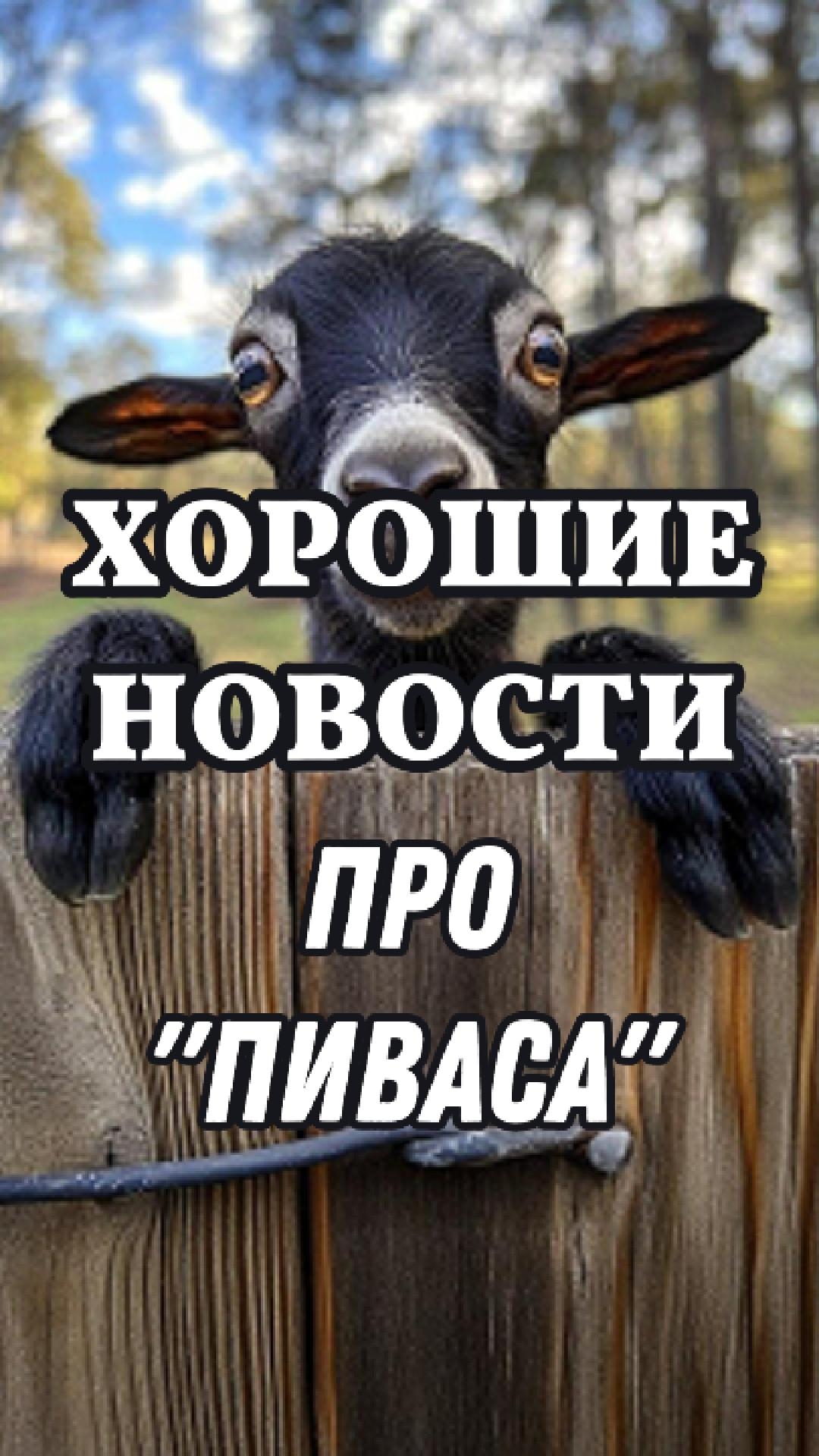 ХОРОШИЕ НОВОСТИ ПРО "ПИВАСА"